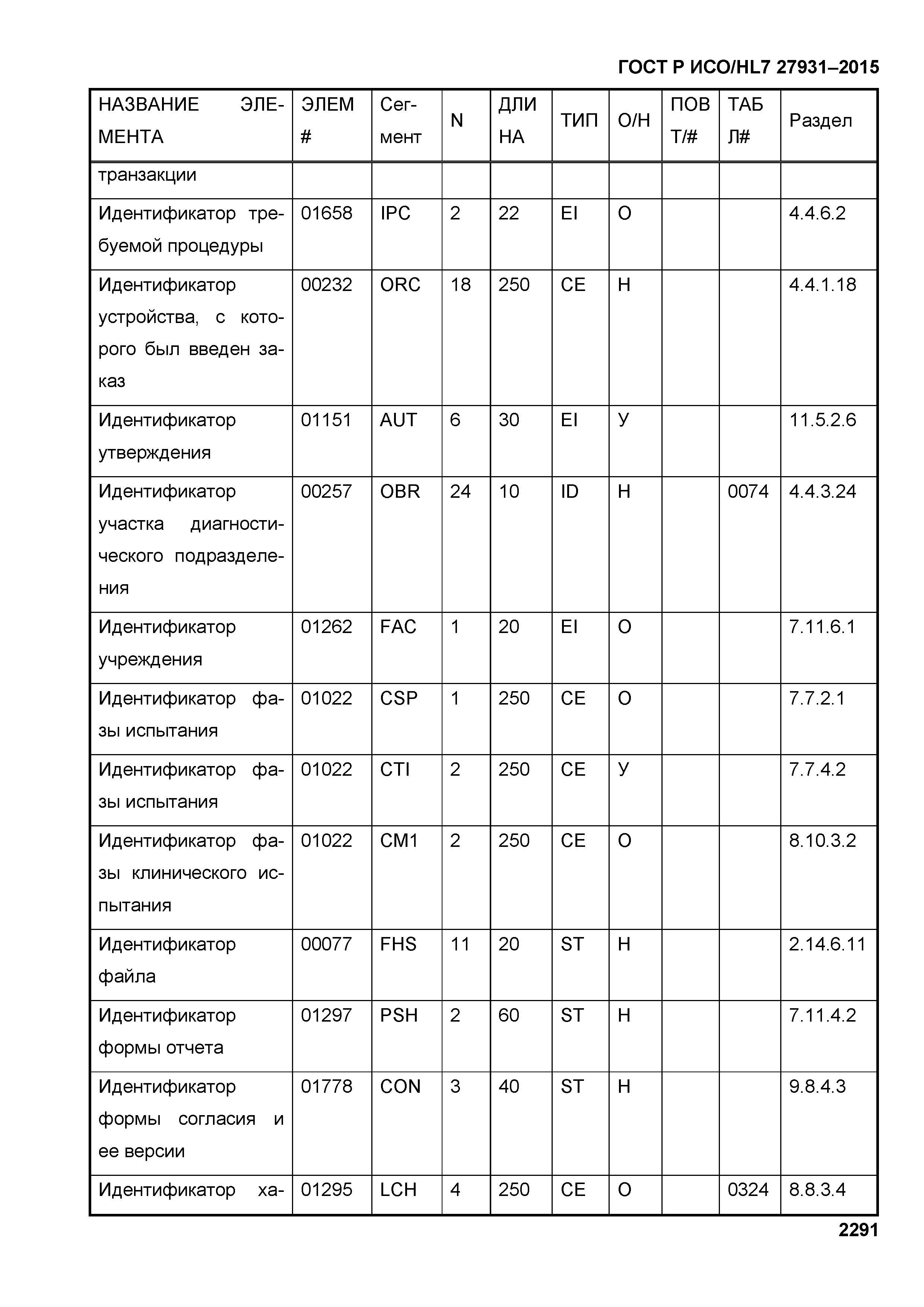 ГОСТ Р ИСО/HL7 27931–2015

| НАЗВАНИЕ ЭЛЕМЕНТА | ЭЛЕМ # | Сегмент | N | ДЛИНА | ТИП | О/Н | ПОВТ/# | ТАБЛ# | Раздел |
|---|---|---|---|---|---|---|---|---|---|
| транзакции | | | | | | | | | |
| Идентификатор требуемой процедуры | 01658 | IPC | 2 | 22 | EI | О | | | 4.4.6.2 |
| Идентификатор устройства, с которого был введен заказ | 00232 | ORC | 18 | 250 | CE | Н | | | 4.4.1.18 |
| Идентификатор утверждения | 01151 | AUT | 6 | 30 | EI | У | | | 11.5.2.6 |
| Идентификатор участка диагностического подразделения | 00257 | OBR | 24 | 10 | ID | Н | | 0074 | 4.4.3.24 |
| Идентификатор учреждения | 01262 | FAC | 1 | 20 | EI | О | | | 7.11.6.1 |
| Идентификатор фазы испытания | 01022 | CSP | 1 | 250 | CE | О | | | 7.7.2.1 |
| Идентификатор фазы испытания | 01022 | CTI | 2 | 250 | CE | У | | | 7.7.4.2 |
| Идентификатор фазы клинического испытания | 01022 | CM1 | 2 | 250 | CE | О | | | 8.10.3.2 |
| Идентификатор файла | 00077 | FHS | 11 | 20 | ST | Н | | | 2.14.6.11 |
| Идентификатор формы отчета | 01297 | PSH | 2 | 60 | ST | Н | | | 7.11.4.2 |
| Идентификатор формы согласия и ее версии | 01778 | CON | 3 | 40 | ST | Н | | | 9.8.4.3 |
| Идентификатор ха- | 01295 | LCH | 4 | 250 | CE | О | | 0324 | 8.8.3.4 |

2291